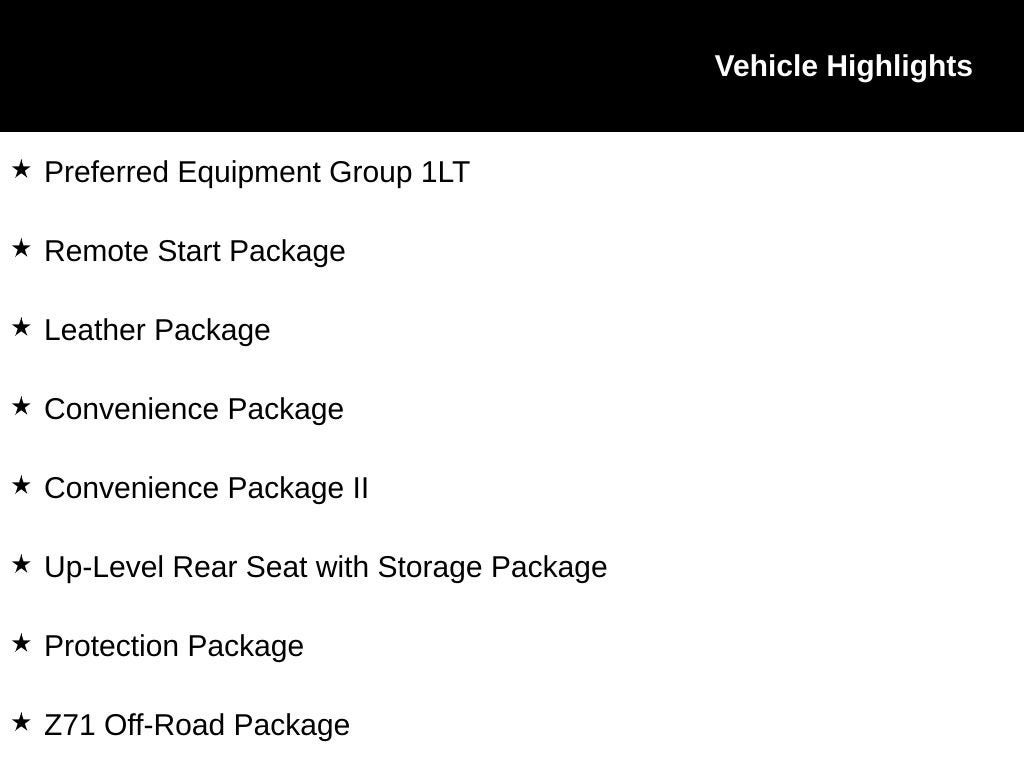 Vehicle Highlights

★ Preferred Equipment Group 1LT

★ Remote Start Package

★ Leather Package

★ Convenience Package

★ Convenience Package II

★ Up-Level Rear Seat with Storage Package

★ Protection Package

★ Z71 Off-Road Package